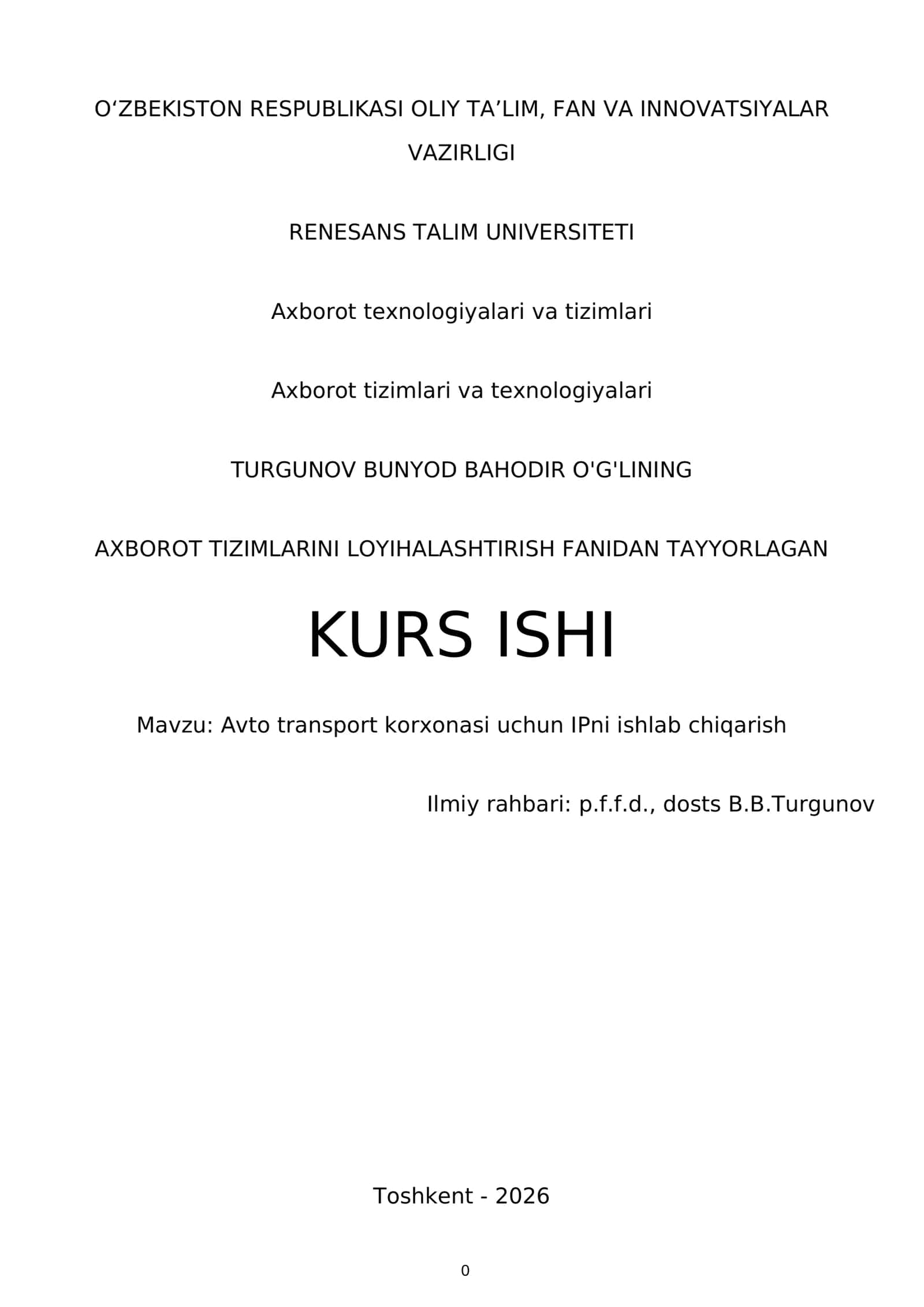 O‘ZBEKISTON RESPUBLIKASI OLIY TA’LIM, FAN VA INNOVATSIYALAR VAZIRLIGI

RENESANS TALIM UNIVERSITETI

Axborot texnologiyalari va tizimlari

Axborot tizimlari va texnologiyalari

TURGUNOV BUNYOD BAHODIR O'G'LINING

AXBOROT TIZIMLARINI LOYIHALASHTIRISH FANIDAN TAYYORLAGAN

KURS ISHI

Mavzu: Avto transport korxonasi uchun IPni ishlab chiqarish

Ilmiy rahbari: p.f.f.d., dosts B.B.Turgunov

Toshkent - 2026

0